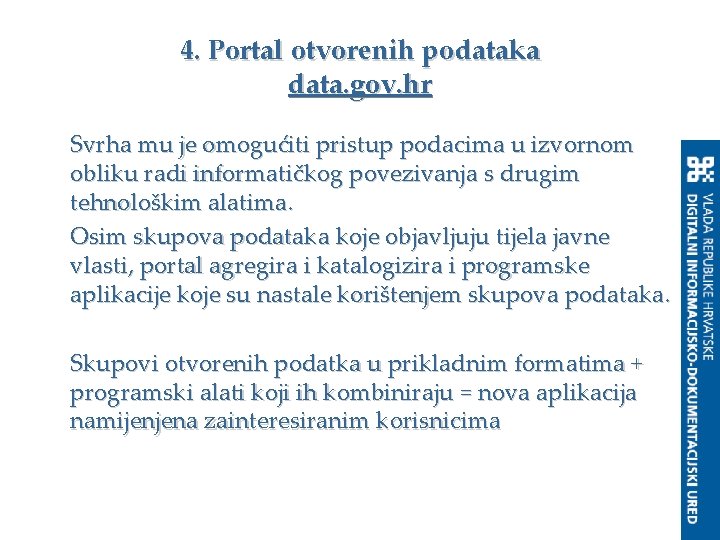 4. Portal otvorenih podataka
data.gov.hr

Svrha mu je omogućiti pristup podacima u izvornom obliku radi informatičkog povezivanja s drugim tehnološkim alatima.

Osim skupova podataka koje objavljuju tijela javne vlasti, portal agregira i katalogizira i programske aplikacije koje su nastale korištenjem skupova podataka.

Skupovi otvorenih podatka u prikladnim formatima + programski alati koji ih kombiniraju = nova aplikacija namijenjena zainteresiranim korisnicima

VLADA REPUBLIKE HRVATSKE
DIGITALNI INFORMACIJSKO-DOKUMENTACIJSKI URED